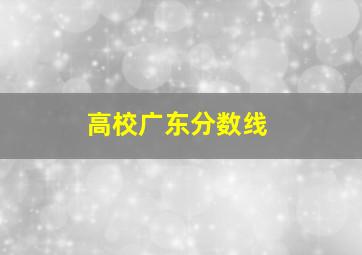 高校广东分数线